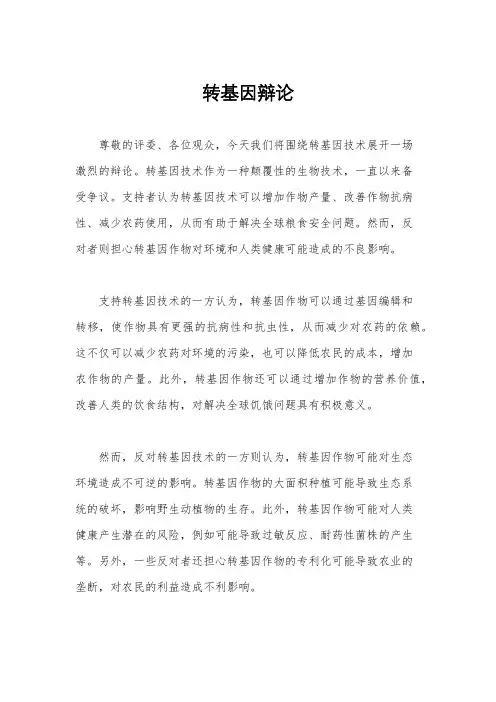 转基因辩论

尊敬的评委、各位观众，今天我们将围绕转基因技术展开一场激烈的辩论。转基因技术作为一种颠覆性的生物技术，一直以来备受争议。支持者认为转基因技术可以增加作物产量、改善作物抗病性、减少农药使用，从而有助于解决全球粮食安全问题。然而，反对者则担心转基因作物对环境和人类健康可能造成的不良影响。

支持转基因技术的一方认为，转基因作物可以通过基因编辑和转移，使作物具有更强的抗病性和抗虫性，从而减少对农药的依赖。这不仅可以减少农药对环境的污染，也可以降低农民的成本，增加农作物的产量。此外，转基因作物还可以通过增加作物的营养价值，改善人类的饮食结构，对解决全球饥饿问题具有积极意义。

然而，反对转基因技术的一方则认为，转基因作物可能对生态环境造成不可逆的影响。转基因作物的大面积种植可能导致生态系统的破坏，影响野生动植物的生存。此外，转基因作物可能对人类健康产生潜在的风险，例如可能导致过敏反应、耐药性菌株的产生等。另外，一些反对者还担心转基因作物的专利化可能导致农业的垄断，对农民的利益造成不利影响。